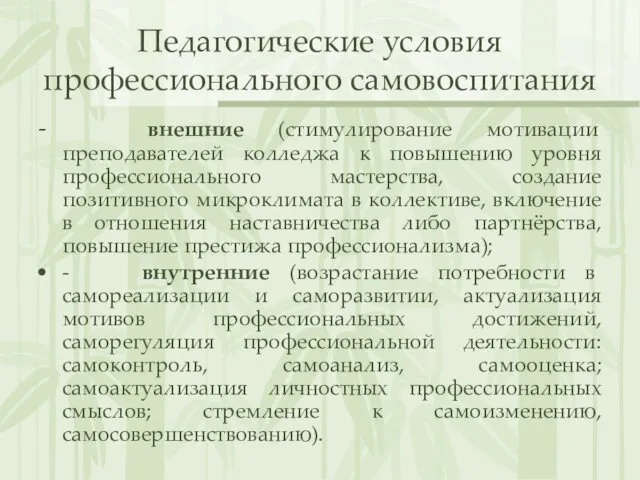 Педагогические условия профессионального самовоспитания

- внешние (стимулирование мотивации преподавателей колледжа к повышению уровня профессионального мастерства, создание позитивного микроклимата в коллективе, включение в отношения наставничества либо партнёрства, повышение престижа профессионализма);

• - внутренние (возрастание потребности в самореализации и саморазвитии, актуализация мотивов профессиональных достижений, саморегуляция профессиональной деятельности: самоконтроль, самоанализ, самооценка; самоактуализация личностных профессиональных смыслов; стремление к самоизменению, самосовершенствованию).